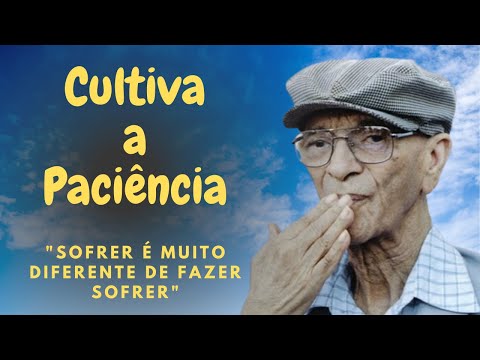 Cultiva a Paciência

"SOFRER É MUITO DIFERENTE DE FAZER SOFRER"